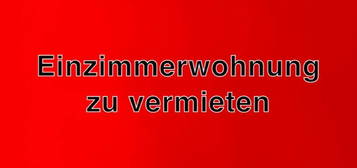 Einzimmerwohnung zu vermieten